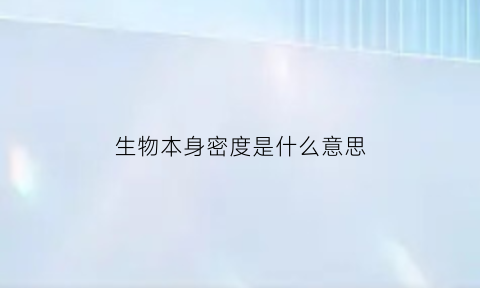 生物本身密度是什么意思